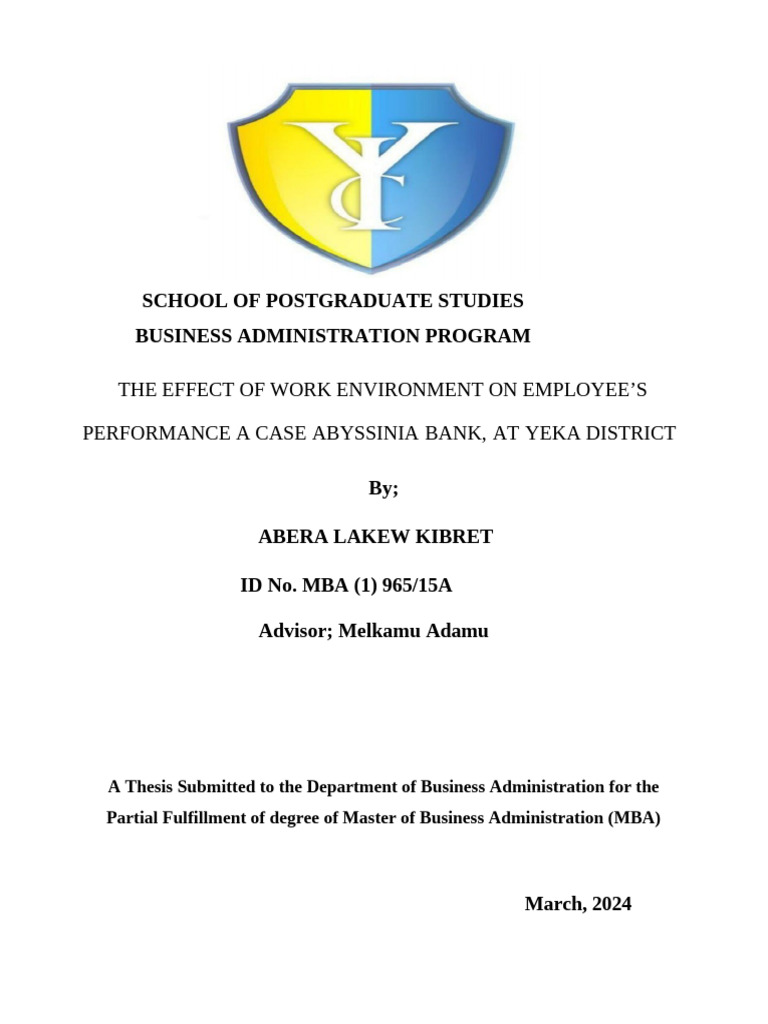 YC

SCHOOL OF POSTGRADUATE STUDIES
BUSINESS ADMINISTRATION PROGRAM

THE EFFECT OF WORK ENVIRONMENT ON EMPLOYEE'S PERFORMANCE A CASE ABYSSINIA BANK, AT YEKA DISTRICT

By;

ABERA LAKEW KIBRET

ID No. MBA (1) 965/15A

Advisor; Melkamu Adamu

A Thesis Submitted to the Department of Business Administration for the Partial Fulfillment of degree of Master of Business Administration (MBA)

March, 2024